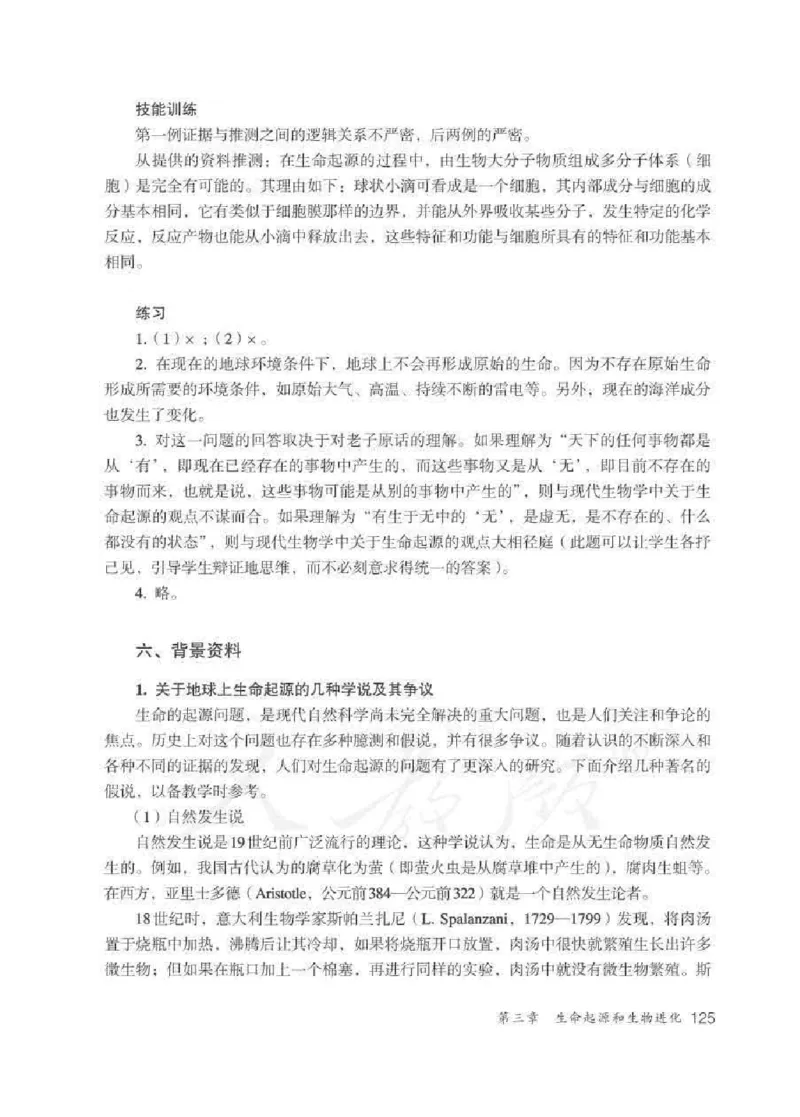 技能训练

第一例证据与推测之间的逻辑关系不严密，后两例的严密。

从提供的资料推测：在生命起源的过程中，由生物大分子物质组成多分子体系（细胞）是完全有可能的。其理由如下：球状小滴可看成是一个细胞，其内部成分与细胞的成分基本相同，它有类似于细胞膜那样的边界，并能从外界吸收某些分子，发生特定的化学反应，反应产物也能从小滴中释放出去，这些特征和功能与细胞所具有的特征和功能基本相同。

练习

1.（1）×；（2）×。

2. 在现在的地球环境条件下，地球上不会再形成原始的生命。因为不存在原始生命形成所需要的环境条件，如原始大气、高温、持续不断的雷电等。另外，现在的海洋成分也发生了变化。

3. 对这一问题的回答取决于对老子原话的理解。如果理解为“天下的任何事物都是从‘有’，即现在已经存在的事物中产生的，而这些事物又是从‘无’，即目前不存在的事物而来，也就是说，这些事物可能是从别的事物中产生的”，则与现代生物学中关于生命起源的观点不谋而合。如果理解为“有生于无中的‘无’，是虚无，是不存在的、什么都没有的状态”，则与现代生物学中关于生命起源的观点大相径庭（此题可以让学生各抒己见，引导学生辩证地思维，而不必刻意求得统一的答案）。

4. 略。

六、背景资料

1. 关于地球上生命起源的几种学说及其争议

生命的起源问题，是现代自然科学尚未完全解决的重大问题，也是人们关注和争论的焦点。历史上对这个问题也存在多种臆测和假说，并有很多争议。随着认识的不断深入和各种不同的证据的发现，人们对生命起源的问题有了更深入的研究。下面介绍几种著名的假说，以备教学时参考。

（1）自然发生说

自然发生说是19世纪前广泛流行的理论，这种学说认为，生命是从无生命物质自然发生的。例如，我国古代认为的腐草化为萤（即萤火虫是从腐草堆中产生的），腐肉生蛆等。在西方，亚里士多德（Aristotle，公元前384—公元前322）就是一个自然发生论者。

18世纪时，意大利生物学家斯帕兰扎尼（L. Spalanzani，1729—1799）发现，将肉汤置于烧瓶中加热，沸腾后让其冷却，如果将烧瓶开口放置，肉汤中很快就繁殖生长出许多微生物；但如果在瓶口加上一个棉塞，再进行同样的实验，肉汤中就没有微生物繁殖。斯

第三章　生命起源和生物进化 125